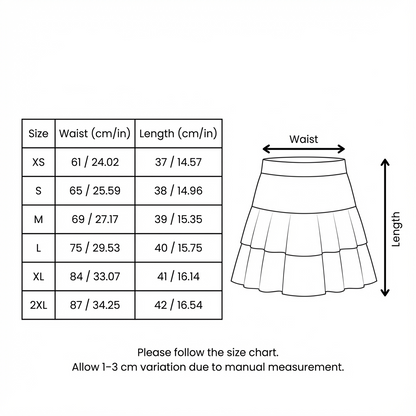 | Size | Waist (cm/in) | Length (cm/in) |
|---|---|---|
| XS | 61 / 24.02 | 37 / 14.57 |
| S | 65 / 25.59 | 38 / 14.96 |
| M | 69 / 27.17 | 39 / 15.35 |
| L | 75 / 29.53 | 40 / 15.75 |
| XL | 84 / 33.07 | 41 / 16.14 |
| 2XL | 87 / 34.25 | 42 / 16.54 |

Waist

Length

Please follow the size chart.
Allow 1-3 cm variation due to manual measurement.